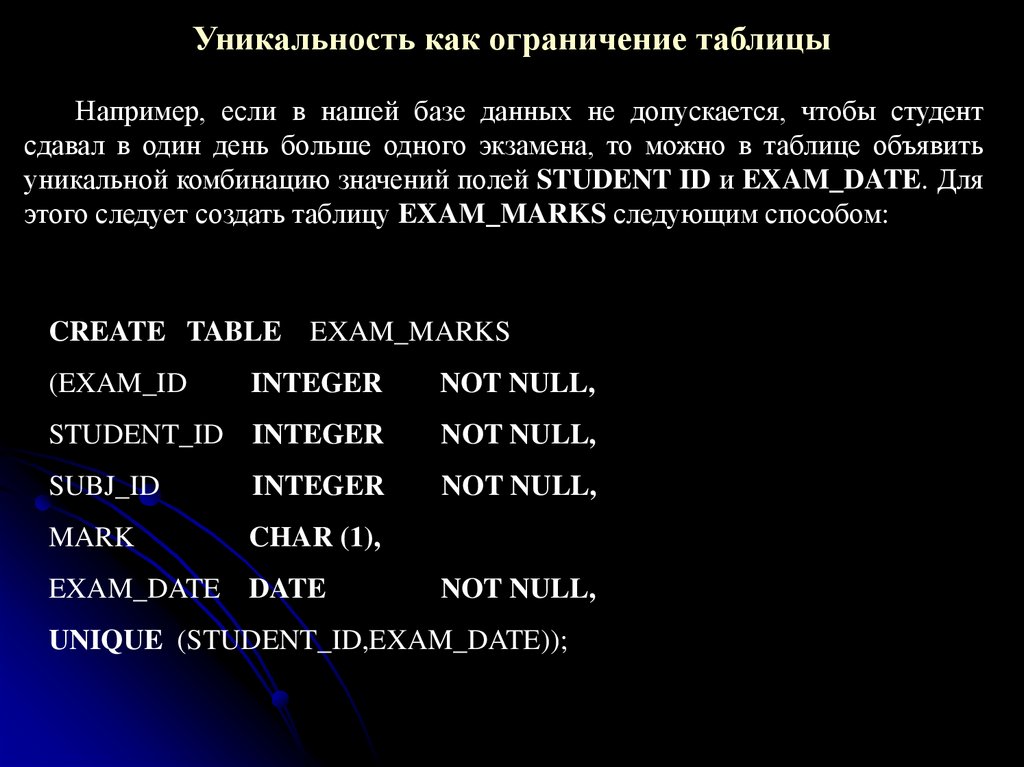 Уникальность как ограничение таблицы

Например, если в нашей базе данных не допускается, чтобы студент сдавал в один день больше одного экзамена, то можно в таблице объявить уникальной комбинацию значений полей STUDENT ID и EXAM_DATE. Для этого следует создать таблицу EXAM_MARKS следующим способом:

CREATE TABLE EXAM_MARKS
(EXAM_ID INTEGER NOT NULL,
STUDENT_ID INTEGER NOT NULL,
SUBJ_ID INTEGER NOT NULL,
MARK CHAR (1),
EXAM_DATE DATE NOT NULL,
UNIQUE (STUDENT_ID,EXAM_DATE));